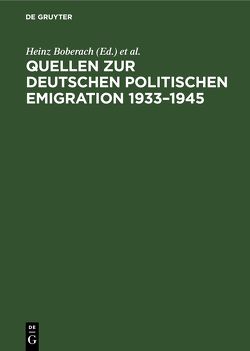 DE GRUYTER

Heinz Boberach (Ed.) et al.

QUELLEN ZUR DEUTSCHEN POLITISCHEN EMIGRATION 1933–1945

DE
G